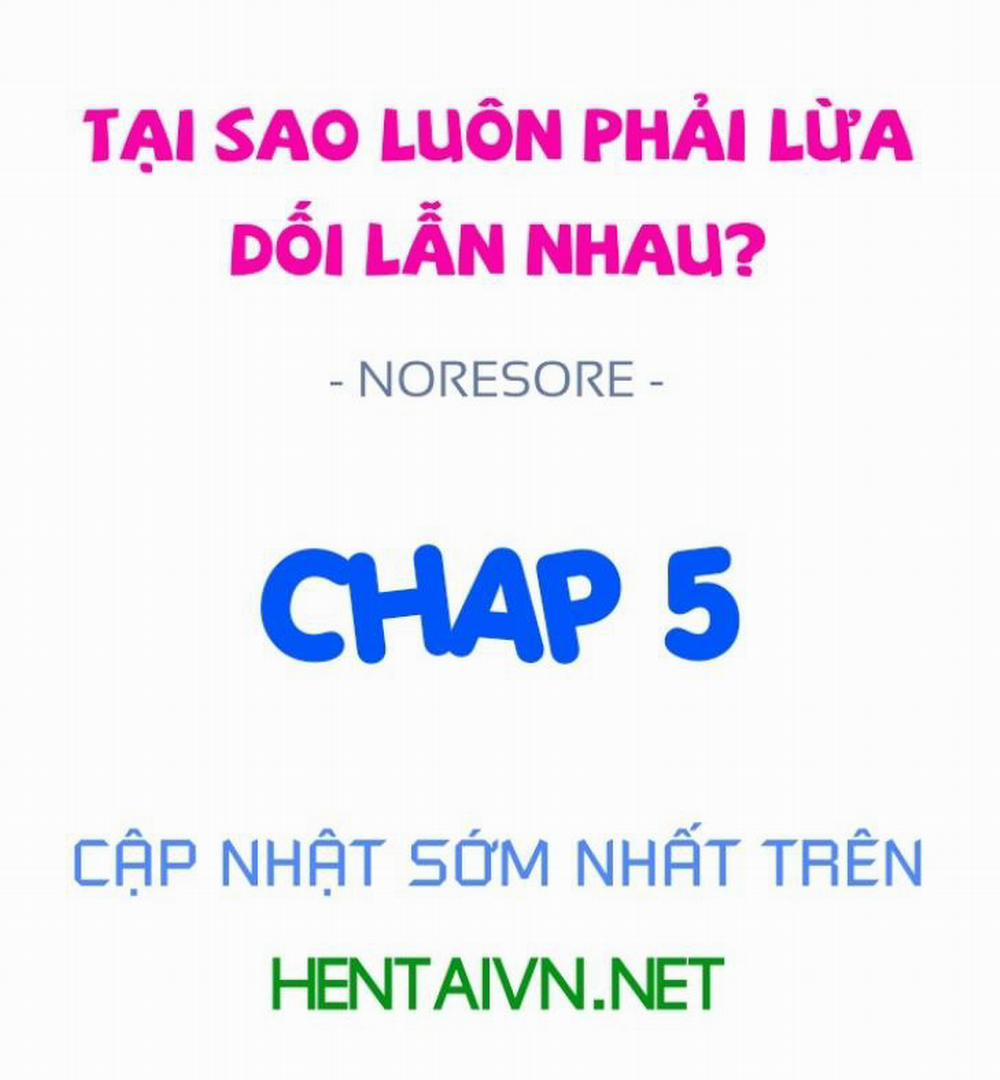 TẠI SAO LUÔN PHẢI LỪA DỐI LẪN NHAU?

- NORESORE -

CHAP 5

CẬP NHẬT SỚM NHẤT TRÊN

HENTAIVN.NET